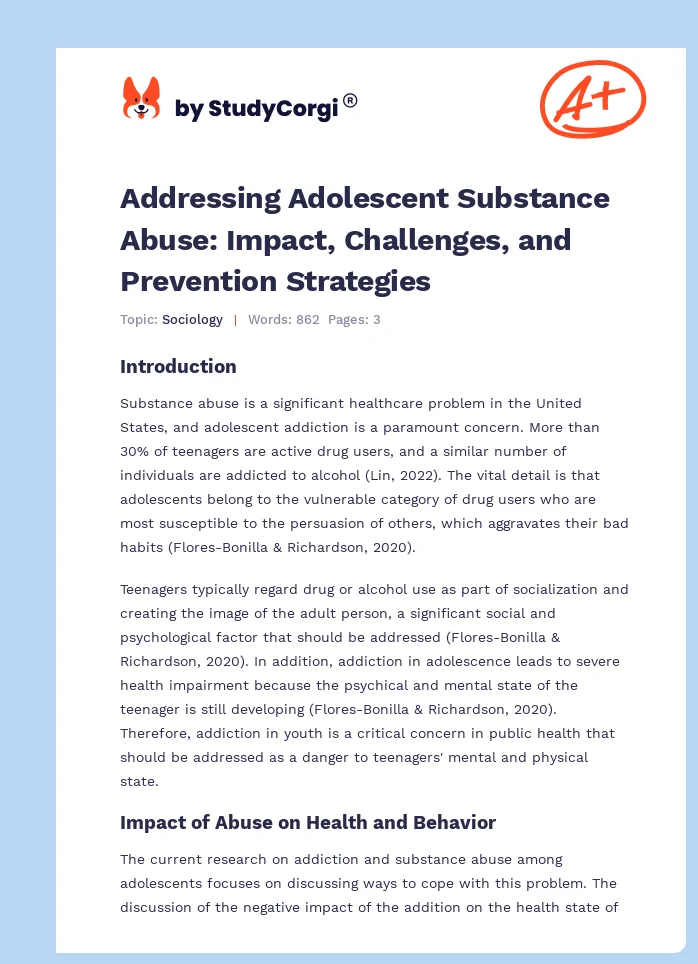 by StudyCorgi ®

A+

Addressing Adolescent Substance Abuse: Impact, Challenges, and Prevention Strategies

Topic: Sociology | Words: 862 Pages: 3

Introduction

Substance abuse is a significant healthcare problem in the United States, and adolescent addiction is a paramount concern. More than 30% of teenagers are active drug users, and a similar number of individuals are addicted to alcohol (Lin, 2022). The vital detail is that adolescents belong to the vulnerable category of drug users who are most susceptible to the persuasion of others, which aggravates their bad habits (Flores-Bonilla & Richardson, 2020).

Teenagers typically regard drug or alcohol use as part of socialization and creating the image of the adult person, a significant social and psychological factor that should be addressed (Flores-Bonilla & Richardson, 2020). In addition, addiction in adolescence leads to severe health impairment because the psychical and mental state of the teenager is still developing (Flores-Bonilla & Richardson, 2020). Therefore, addiction in youth is a critical concern in public health that should be addressed as a danger to teenagers' mental and physical state.

Impact of Abuse on Health and Behavior

The current research on addiction and substance abuse among adolescents focuses on discussing ways to cope with this problem. The discussion of the negative impact of the addition on the health state of